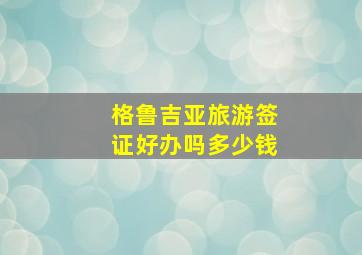 格鲁吉亚旅游签证好办吗多少钱